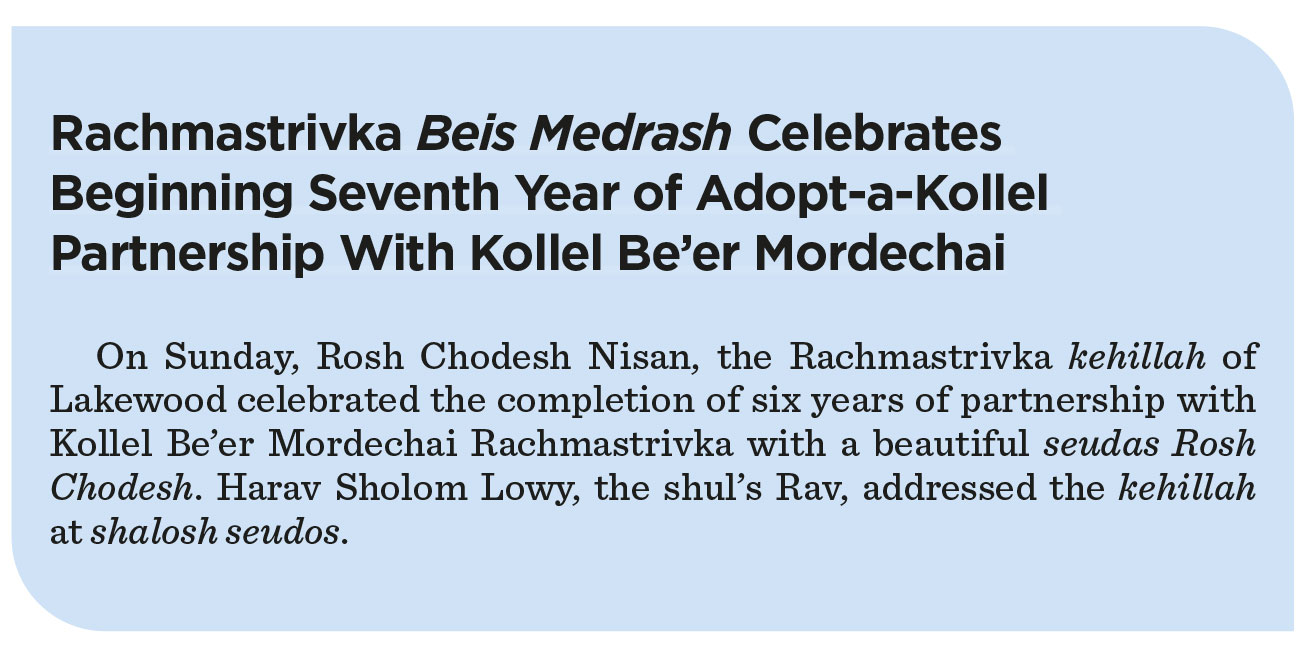 Rachmastrivka Beis Medrash Celebrates Beginning Seventh Year of Adopt-a-Kollel Partnership With Kollel Be'er Mordechai

On Sunday, Rosh Chodesh Nisan, the Rachmastrivka kehillah of Lakewood celebrated the completion of six years of partnership with Kollel Be'er Mordechai Rachmastrivka with a beautiful seudas Rosh Chodesh. Harav Sholom Lowy, the shul's Rav, addressed the kehillah at shalosh seudos.